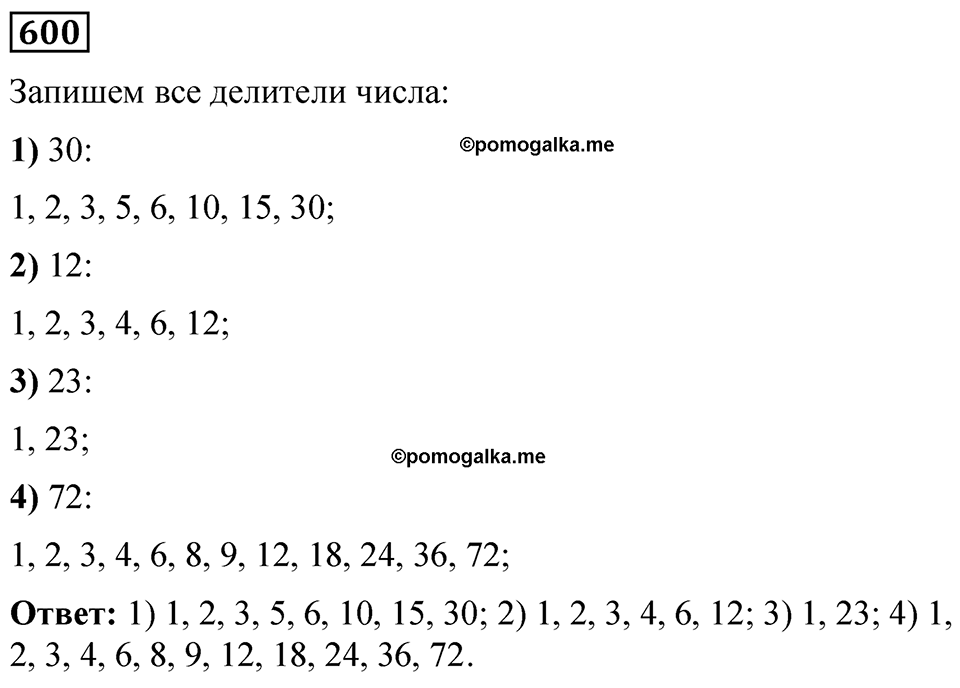 600

Запишем все делители числа:

1) 30:

©pomogalka.me

1, 2, 3, 5, 6, 10, 15, 30;

2) 12:

1, 2, 3, 4, 6, 12;

3) 23:

1, 23;

©pomogalka.me

4) 72:

1, 2, 3, 4, 6, 8, 9, 12, 18, 24, 36, 72;

Ответ: 1) 1, 2, 3, 5, 6, 10, 15, 30; 2) 1, 2, 3, 4, 6, 12; 3) 1, 23; 4) 1, 2, 3, 4, 6, 8, 9, 12, 18, 24, 36, 72.